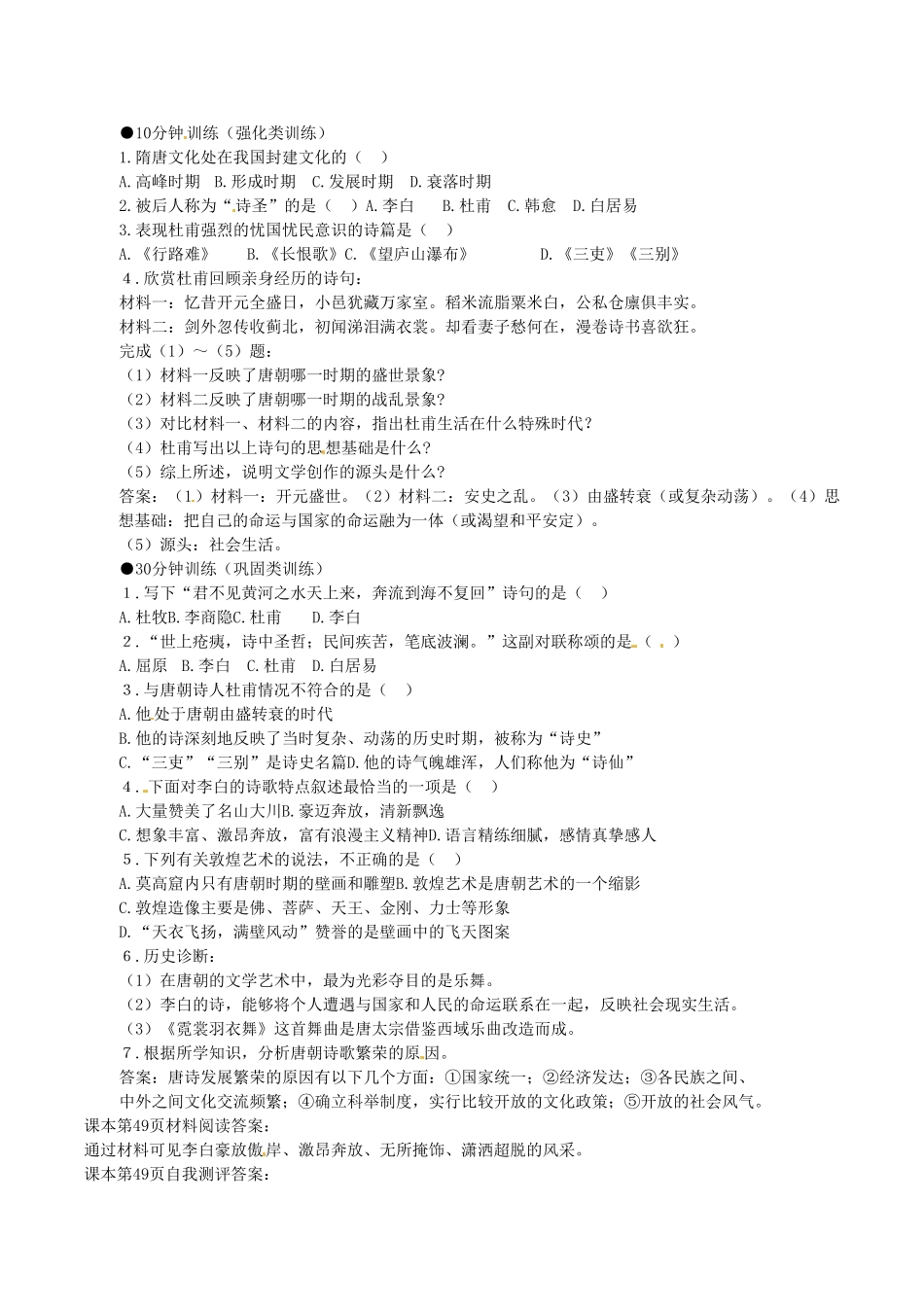 ●10分钟训练（强化类训练）
1.隋唐文化处在我国封建文化的（　）
A.高峰时期　B.形成时期　C.发展时期　D.衰落时期
2.被后人称为“诗圣”的是（　）A.李白　　B.杜甫　C.韩愈　D.白居易
3.表现杜甫强烈的忧国忧民意识的诗篇是（　）
A.《行路难》　　B.《长恨歌》C.《望庐山瀑布》　　　D.《三吏》《三别》
4．欣赏杜甫回顾亲身经历的诗句：
材料一：忆昔开元全盛日，小邑犹藏万家室。稻米流脂粟米白，公私仓廪俱丰实。
材料二：剑外忽传收蓟北，初闻涕泪满衣裳。却看妻子愁何在，漫卷诗书喜欲狂。
完成（1）～（5）题：
（1）材料一反映了唐朝哪一时期的盛世景象?
（2）材料二反映了唐朝哪一时期的战乱景象?
（3）对比材料一、材料二的内容，指出杜甫生活在什么特殊时代?
（4）杜甫写出以上诗句的思想基础是什么?
（5）综上所述，说明文学创作的源头是什么?
答案：（1）材料一：开元盛世。（2）材料二：安史之乱。（3）由盛转衰（或复杂动荡）。（4）思想基础：把自己的命运与国家的命运融为一体（或渴望和平安定）。
（5）源头：社会生活。
●30分钟训练（巩固类训练）
1．写下“君不见黄河之水天上来，奔流到海不复回”诗句的是（　）
A.杜牧B.李商隐C.杜甫　　D.李白
2．“世上疮痍，诗中圣哲；民间疾苦，笔底波澜。”这副对联称颂的是（　）
A.屈原　B.李白　C.杜甫　D.白居易
3．与唐朝诗人杜甫情况不符合的是（　）
A.他处于唐朝由盛转衰的时代
B.他的诗深刻地反映了当时复杂、动荡的历史时期，被称为“诗史”
C.“三吏”“三别”是诗史名篇D.他的诗气魄雄浑，人们称他为“诗仙”
4．下面对李白的诗歌特点叙述最恰当的一项是（　）
A.大量赞美了名山大川B.豪迈奔放，清新飘逸
C.想象丰富、激昂奔放，富有浪漫主义精神D.语言精练细腻，感情真挚感人
5．下列有关敦煌艺术的说法，不正确的是（　）
A.莫高窟内只有唐朝时期的壁画和雕塑B.敦煌艺术是唐朝艺术的一个缩影
C.敦煌造像主要是佛、菩萨、天王、金刚、力士等形象
D.“天衣飞扬，满壁风动”赞誉的是壁画中的飞天图案
6．历史诊断：
（1）在唐朝的文学艺术中，最为光彩夺目的是乐舞。
（2）李白的诗，能够将个人遭遇与国家和人民的命运联系在一起，反映社会现实生活。
（3）《霓裳羽衣舞》这首舞曲是唐太宗借鉴西域乐曲改造而成。
7．根据所学知识，分析唐朝诗歌繁荣的原因。
答案：唐诗发展繁荣的原因有以下几个方面：①国家统一；②经济发达；③各民族之间、中外之间文化交流频繁；④确立科举制度，实行比较开放的文化政策；⑤开放的社会风气。
课本第49页材料阅读答案：
通过材料可见李白豪放傲岸、激昂奔放、无所掩饰、潇洒超脱的风采。
课本第49页自我测评答案：